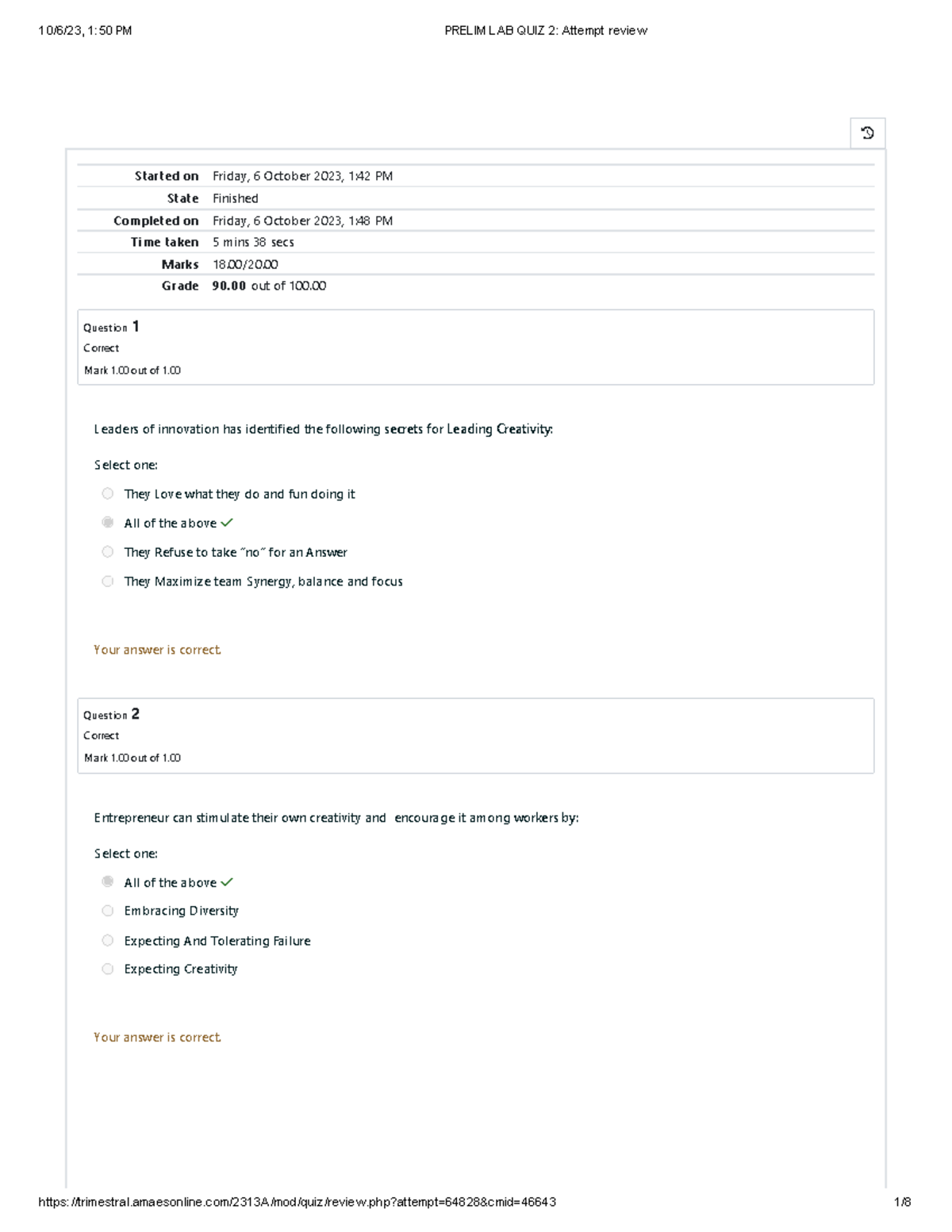 10/6/23, 1:50 PM PRELIM LAB QUIZ 2: Attempt review

Started on Friday, 6 October 2023, 1:42 PM
State Finished
Completed on Friday, 6 October 2023, 1:48 PM
Time taken 5 mins 38 secs
Marks 18.00/20.00
Grade 90.00 out of 100.00

Question 1
Correct
Mark 1.00 out of 1.00

Leaders of innovation has identified the following secrets for Leading Creativity:

Select one:
They Love what they do and fun doing it
All of the above ✓
They Refuse to take "no" for an Answer
They Maximize team Synergy, balance and focus

Your answer is correct.

Question 2
Correct
Mark 1.00 out of 1.00

Entrepreneur can stimulate their own creativity and encourage it among workers by:

Select one:
All of the above ✓
Embracing Diversity
Expecting And Tolerating Failure
Expecting Creativity

Your answer is correct.

https://trimestral.amaesonline.com/2313A/mod/quiz/review.php?attempt=64828&cmid=46643 1/8